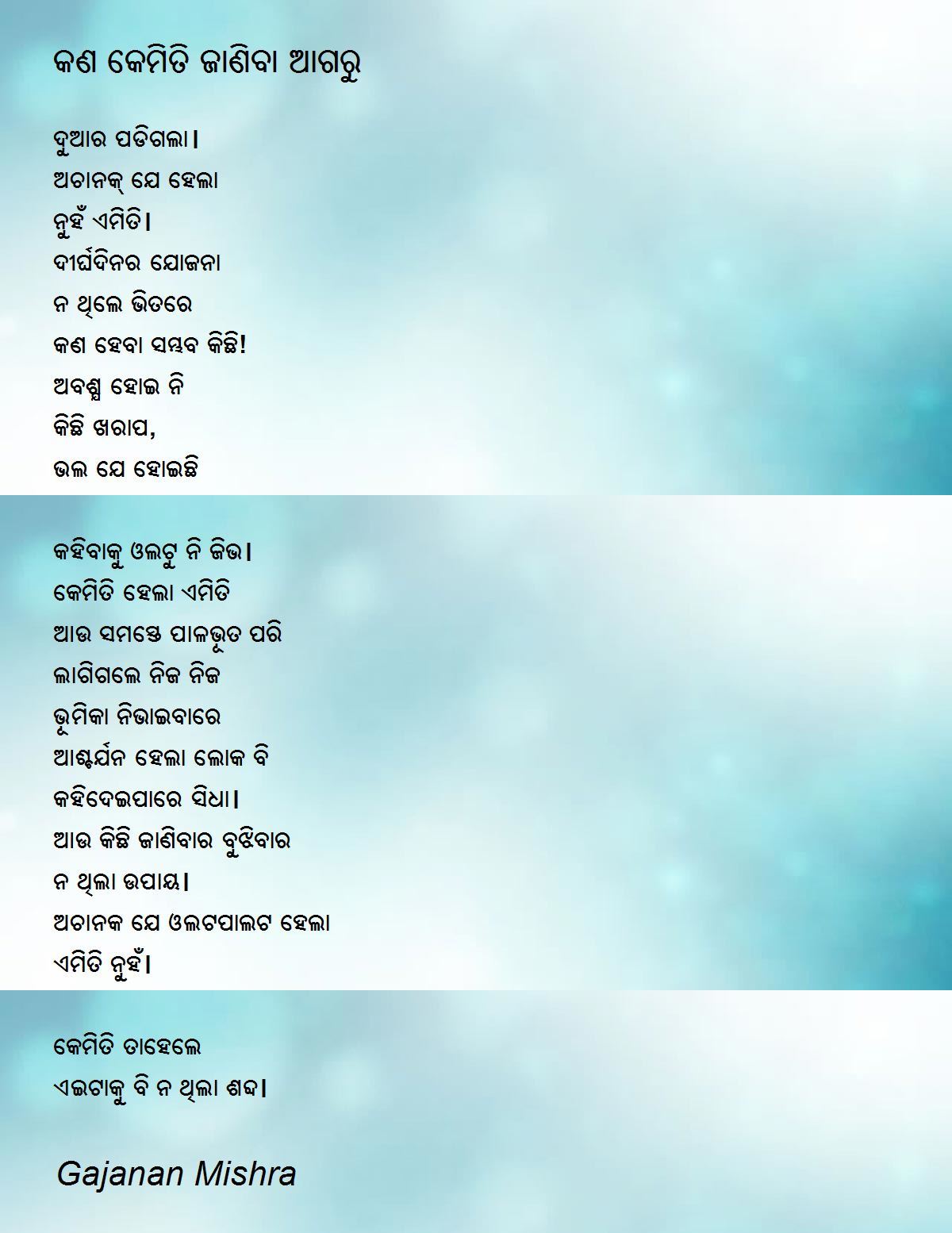 କଣ କେମିତି ଜାଣିବା ଆଗରୁ

ଦୁଆର ପଡିଗଲା।
ଅଚାନକ୍ ଯେ ହେଲା
ନୁହଁ ଏମିତି।
ଦୀର୍ଘଦିନର ଯୋଜନା
ନ ଥିଲେ ଭିତରେ
କଣ ହେବା ସମ୍ଭବ କିଛି!
ଅବଶ୍ଯ ହୋଇ ନି
କିଛି ଖରାପ,
ଭଲ ଯେ ହୋଇଛି

କହିବାକୁ ଓଲଟୁ ନି ଜିଭ।
କେମିତି ହେଲା ଏମିତି
ଆଉ ସମସ୍ତେ ପାଳଭୂତ ପରି
ଲାଗିଗଲେ ନିଜ ନିଜ
ଭୂମିକା ନିଭାଇବାରେ
ଆଶ୍ଚର୍ଯନ ହେଲା ଲୋକ ବି
କହିଦେଇପାରେ ସିଧା।
ଆଉ କିଛି ଜାଣିବାର ବୁଝିବାର
ନ ଥିଲା ଉପାୟ।
ଅଚାନକ ଯେ ଓଲଟପାଲଟ ହେଲା
ଏମିତି ନୁହଁ।

କେମିତି ତାହେଲେ
ଏଇଟାକୁ ବି ନ ଥିଲା ଶବ୍ଦ।

Gajanan Mishra